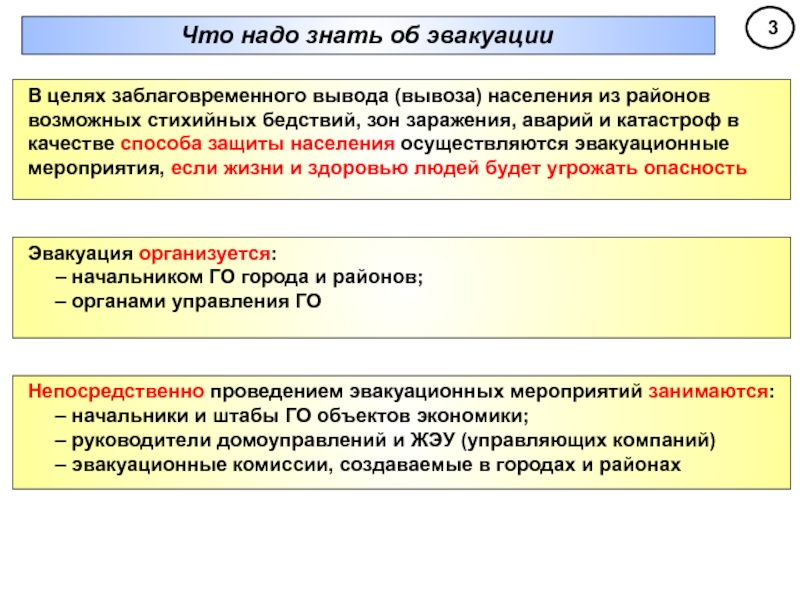 Что надо знать об эвакуации

3

В целях заблаговременного вывода (вывоза) населения из районов возможных стихийных бедствий, зон заражения, аварий и катастроф в качестве способа защиты населения осуществляются эвакуационные мероприятия, если жизни и здоровью людей будет угрожать опасность

Эвакуация организуется:
– начальником ГО города и районов;
– органами управления ГО

Непосредственно проведением эвакуационных мероприятий занимаются:
– начальники и штабы ГО объектов экономики;
– руководители домоуправлений и ЖЭУ (управляющих компаний)
– эвакуационные комиссии, создаваемые в городах и районах